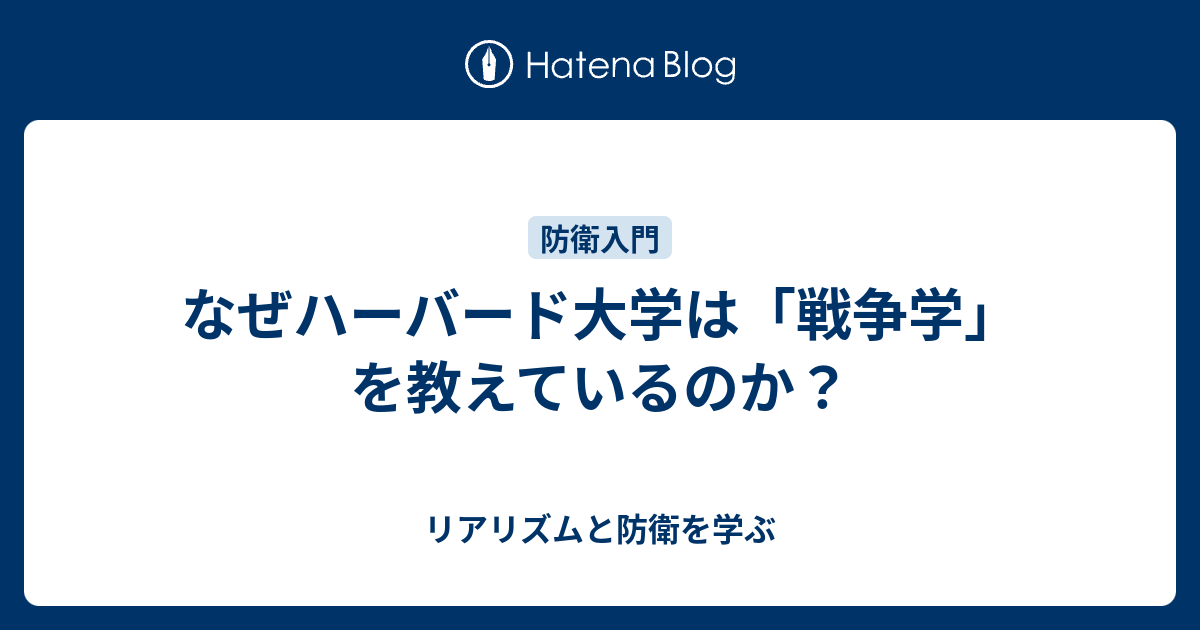 Hatena Blog

防衛入門

なぜハーバード大学は「戦争学」を教えているのか？

リアリズムと防衛を学ぶ